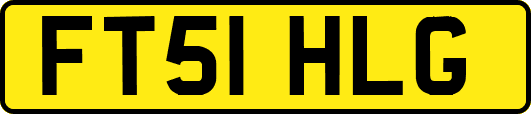 FT51 HLG